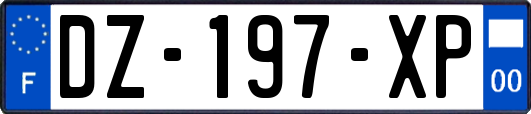 F

DZ-197-XP

00